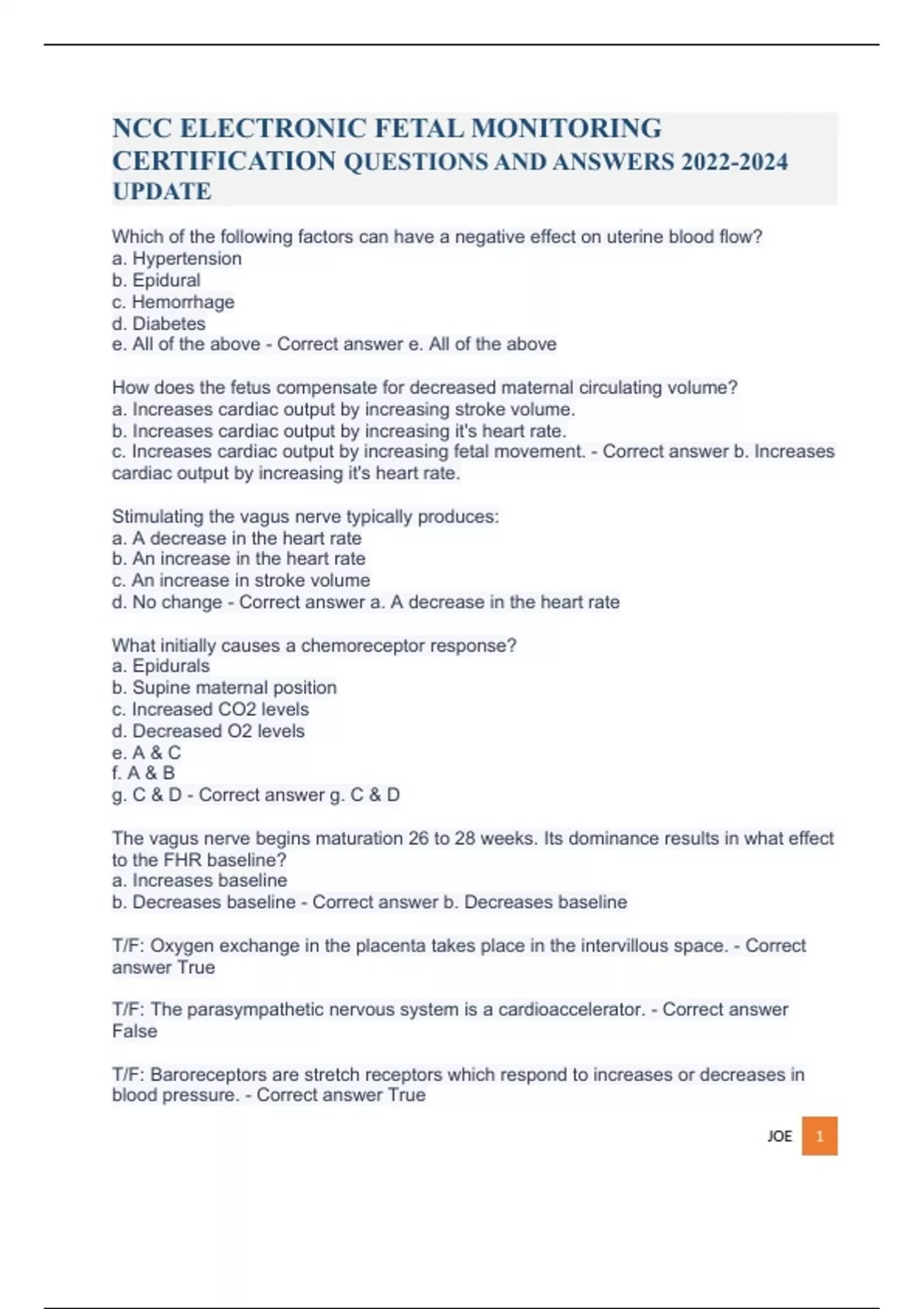 NCC ELECTRONIC FETAL MONITORING CERTIFICATION QUESTIONS AND ANSWERS 2022-2024 UPDATE

Which of the following factors can have a negative effect on uterine blood flow?
a. Hypertension
b. Epidural
c. Hemorrhage
d. Diabetes
e. All of the above - Correct answer e. All of the above

How does the fetus compensate for decreased maternal circulating volume?
a. Increases cardiac output by increasing stroke volume.
b. Increases cardiac output by increasing it's heart rate.
c. Increases cardiac output by increasing fetal movement. - Correct answer b. Increases cardiac output by increasing it's heart rate.

Stimulating the vagus nerve typically produces:
a. A decrease in the heart rate
b. An increase in the heart rate
c. An increase in stroke volume
d. No change - Correct answer a. A decrease in the heart rate

What initially causes a chemoreceptor response?
a. Epidurals
b. Supine maternal position
c. Increased CO2 levels
d. Decreased O2 levels
e. A & C
f. A & B
g. C & D - Correct answer g. C & D

The vagus nerve begins maturation 26 to 28 weeks. Its dominance results in what effect to the FHR baseline?
a. Increases baseline
b. Decreases baseline - Correct answer b. Decreases baseline

T/F: Oxygen exchange in the placenta takes place in the intervillous space. - Correct answer True

T/F: The parasympathetic nervous system is a cardioaccelerator. - Correct answer False

T/F: Baroreceptors are stretch receptors which respond to increases or decreases in blood pressure. - Correct answer True

JOE 1